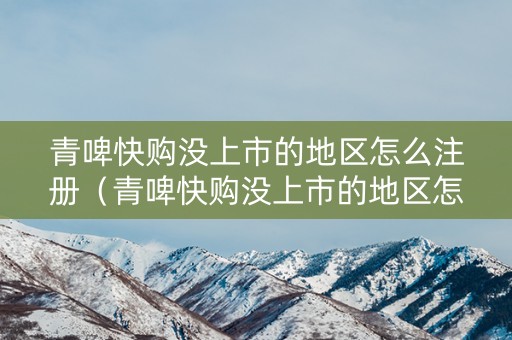 青啤快购没上市的地区怎么注册（青啤快购没上市的地区怎